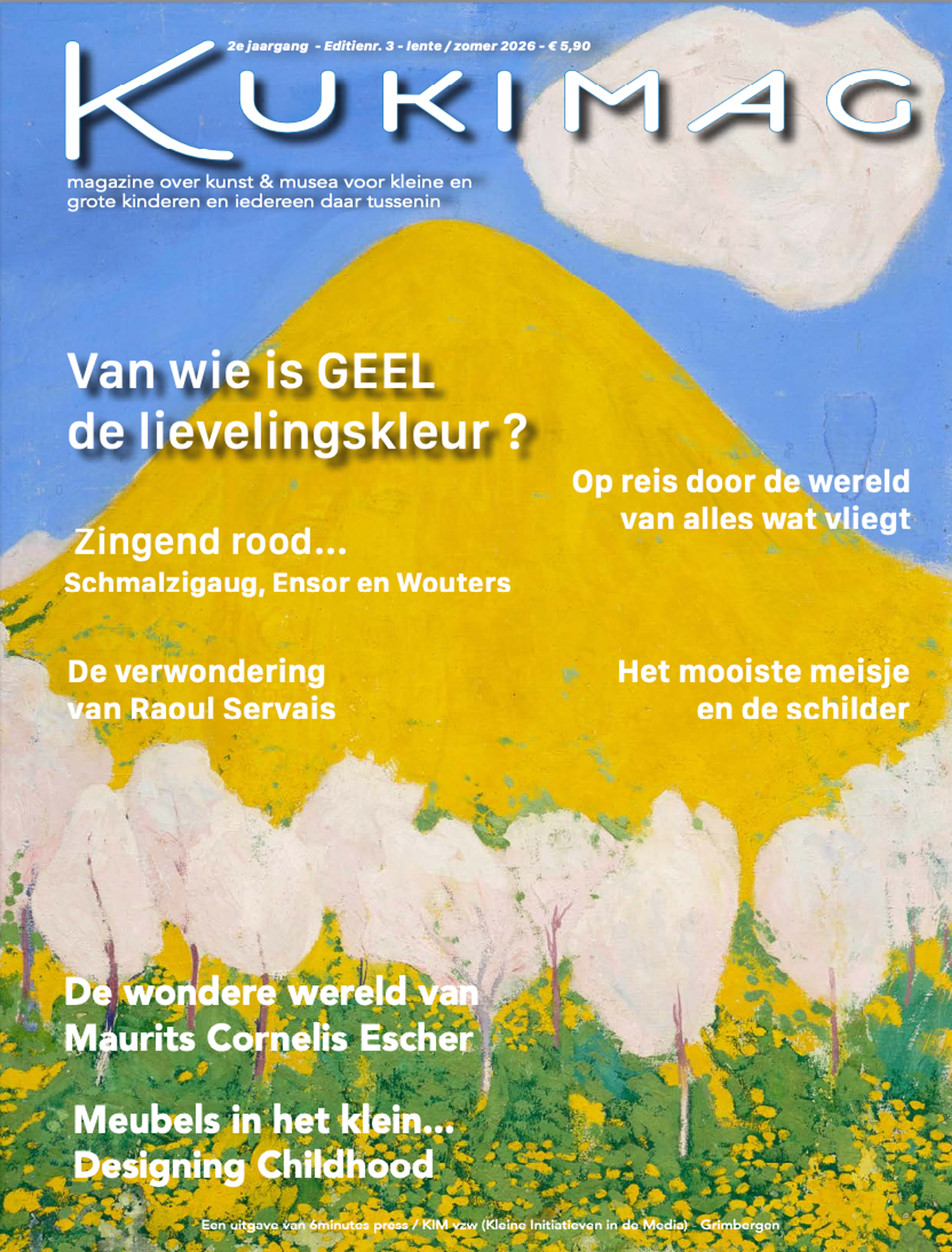 2e jaargang - Editienr. 3 - lente / zomer 2026 - € 5,90

KUKIMAG

magazine over kunst & musea voor kleine en grote kinderen en iedereen daar tussenin

Van wie is GEEL de lievelingskleur ?

Op reis door de wereld van alles wat vliegt

Zingend rood...
Schmalzigaug, Ensor en Wouters

De verwondering van Raoul Servais

Het mooiste meisje en de schilder

De wondere wereld van Maurits Cornelis Escher

Meubels in het klein...
Designing Childhood

Een uitgave van 6minutes press / KIM vzw (Kleine Initiatieven in de Media) - Grimbergen